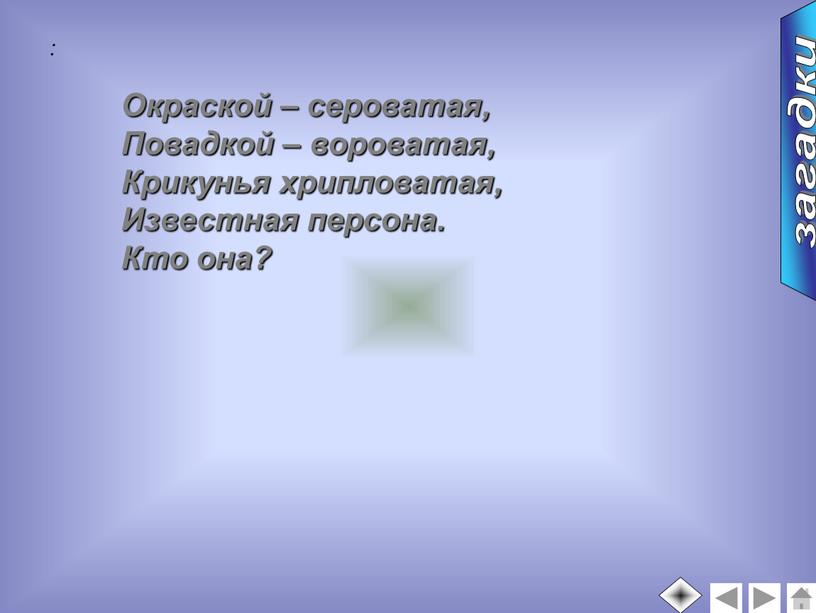 :

Окраской – сероватая,
Повадкой – вороватая,
Крикунья хрипловатая,
Известная персона.
Кто она?

загадки